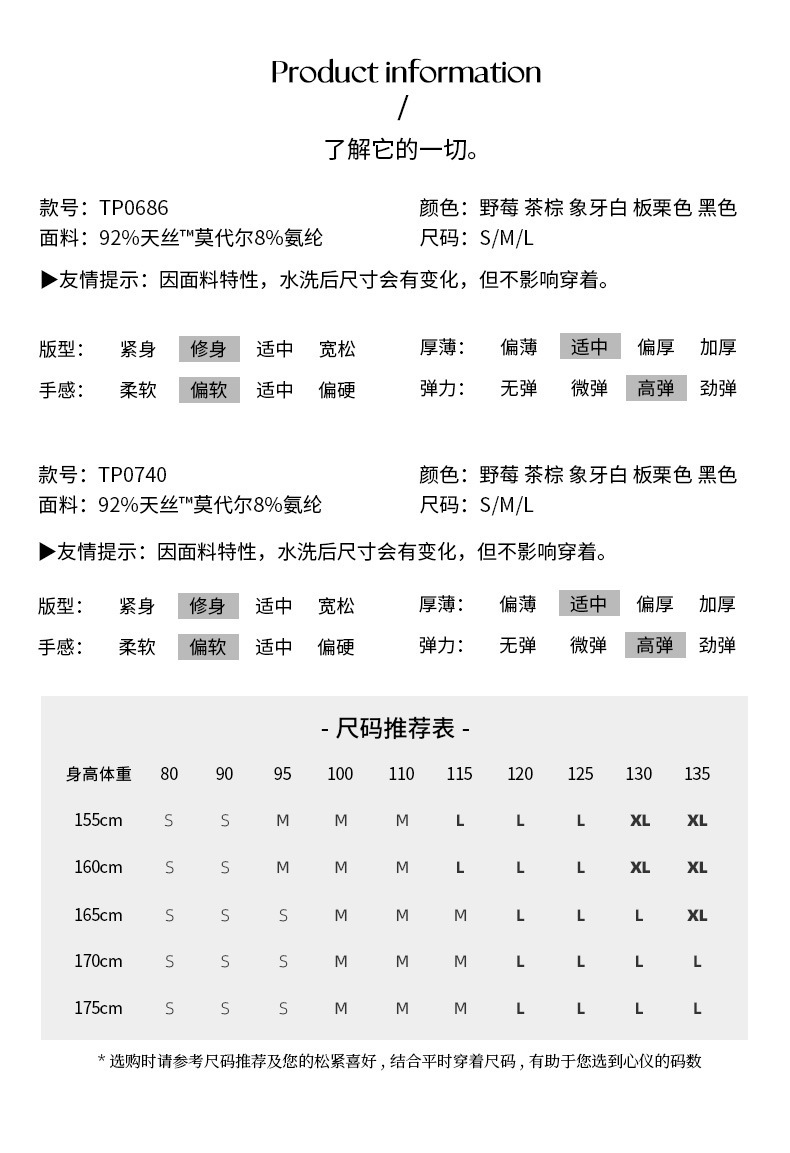 Product information
/
了解它的一切。

款号：TP0686
面料：92%天丝™莫代尔8%氨纶

颜色：野莓 茶棕 象牙白 板栗色 黑色
尺码：S/M/L

▶友情提示：因面料特性，水洗后尺寸会有变化，但不影响穿着。

版型： 紧身 修身 适中 宽松
手感： 柔软 偏软 适中 偏硬

厚薄： 偏薄 适中 偏厚 加厚
弹力： 无弹 微弹 高弹 劲弹

款号：TP0740
面料：92%天丝™莫代尔8%氨纶

颜色：野莓 茶棕 象牙白 板栗色 黑色
尺码：S/M/L

▶友情提示：因面料特性，水洗后尺寸会有变化，但不影响穿着。

版型： 紧身 修身 适中 宽松
手感： 柔软 偏软 适中 偏硬

厚薄： 偏薄 适中 偏厚 加厚
弹力： 无弹 微弹 高弹 劲弹

- 尺码推荐表 -

| 身高体重 | 80 | 90 | 95 | 100 | 110 | 115 | 120 | 125 | 130 | 135 |
|---|---|---|---|---|---|---|---|---|---|---|
| 155cm | S | S | M | M | M | L | L | L | XL | XL |
| 160cm | S | S | M | M | M | L | L | L | XL | XL |
| 165cm | S | S | S | M | M | M | L | L | L | XL |
| 170cm | S | S | S | M | M | M | L | L | L | L |
| 175cm | S | S | S | M | M | M | L | L | L | L |

* 选购时请参考尺码推荐及您的松紧喜好，结合平时穿着尺码，有助于您选到心仪的码数